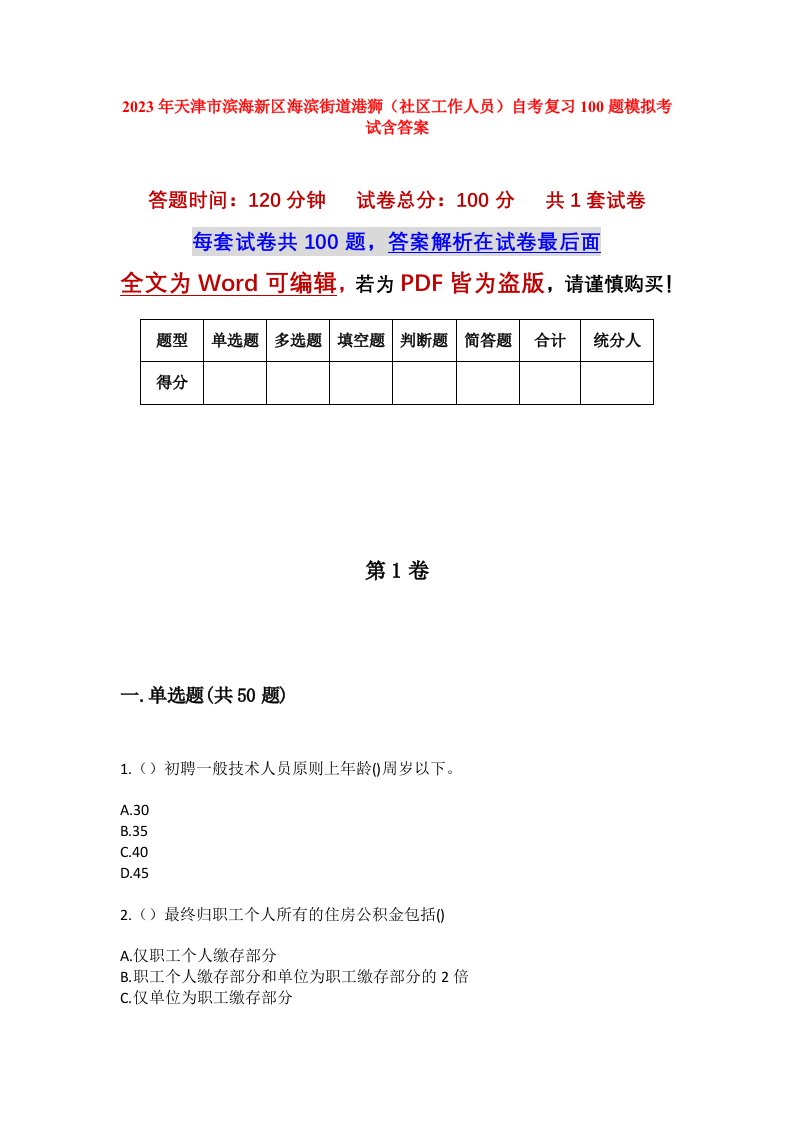 2023年天津市滨海新区海滨街道港狮（社区工作人员）自考复习100题模拟考试含答案

答题时间：120分钟　试卷总分：100分　共1套试卷

每套试卷共100题，答案解析在试卷最后面

全文为Word可编辑，若为PDF皆为盗版，请谨慎购买！

| 题型 | 单选题 | 多选题 | 填空题 | 判断题 | 简答题 | 合计 | 统分人 |
|---|---|---|---|---|---|---|---|
| 得分 | | | | | | | |

第1卷

一.单选题(共50题)

1.（）初聘一般技术人员原则上年龄()周岁以下。

A.30
B.35
C.40
D.45

2.（）最终归职工个人所有的住房公积金包括()

A.仅职工个人缴存部分
B.职工个人缴存部分和单位为职工缴存部分的2倍
C.仅单位为职工缴存部分